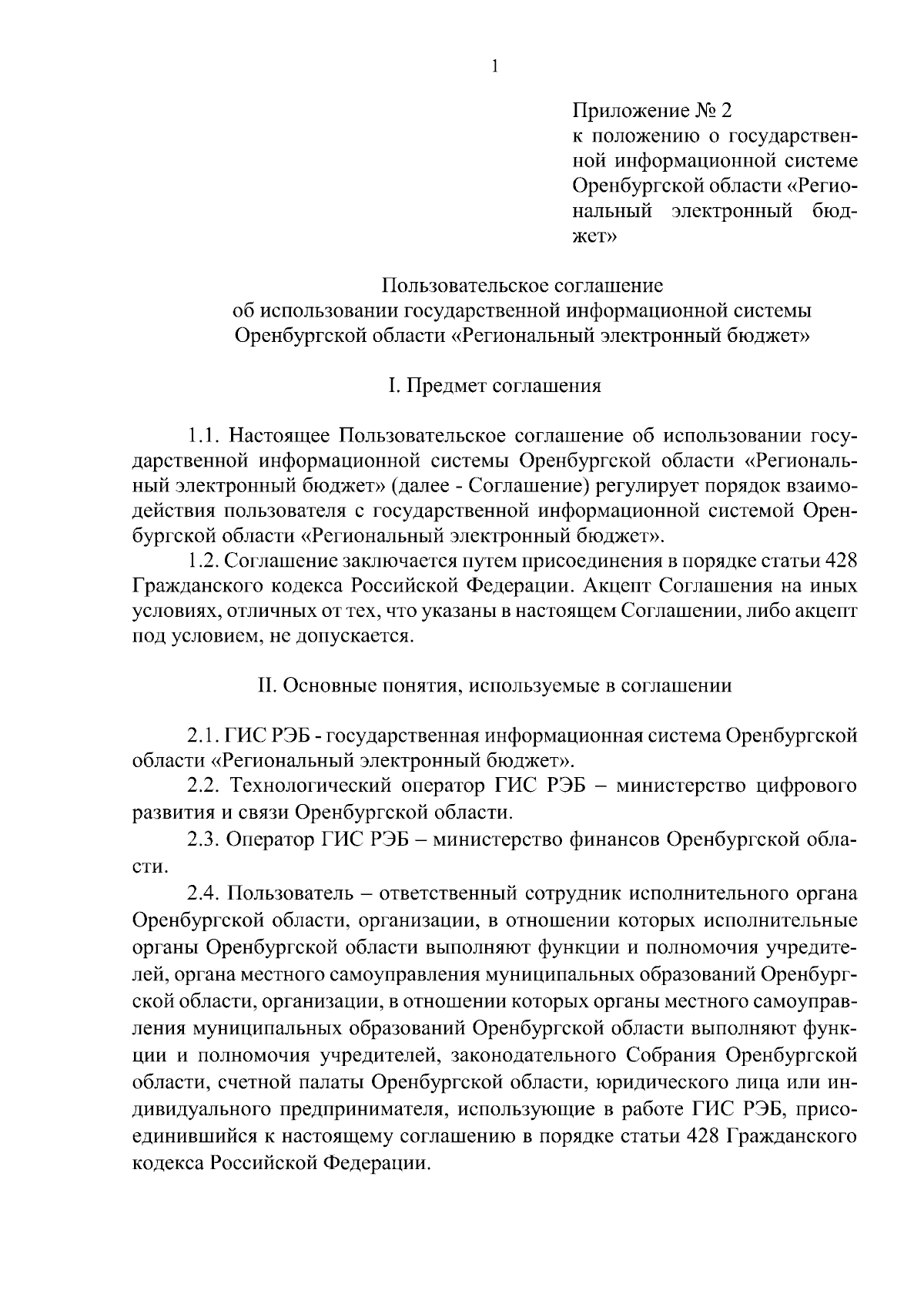 1

Приложение № 2
к положению о государственной информационной системе Оренбургской области «Региональный электронный бюджет»

Пользовательское соглашение
об использовании государственной информационной системы Оренбургской области «Региональный электронный бюджет»

I. Предмет соглашения

1.1. Настоящее Пользовательское соглашение об использовании государственной информационной системы Оренбургской области «Региональный электронный бюджет» (далее - Соглашение) регулирует порядок взаимодействия пользователя с государственной информационной системой Оренбургской области «Региональный электронный бюджет».

1.2. Соглашение заключается путем присоединения в порядке статьи 428 Гражданского кодекса Российской Федерации. Акцепт Соглашения на иных условиях, отличных от тех, что указаны в настоящем Соглашении, либо акцепт под условием, не допускается.

II. Основные понятия, используемые в соглашении

2.1. ГИС РЭБ - государственная информационная система Оренбургской области «Региональный электронный бюджет».

2.2. Технологический оператор ГИС РЭБ – министерство цифрового развития и связи Оренбургской области.

2.3. Оператор ГИС РЭБ – министерство финансов Оренбургской области.

2.4. Пользователь – ответственный сотрудник исполнительного органа Оренбургской области, организации, в отношении которых исполнительные органы Оренбургской области выполняют функции и полномочия учредителей, органа местного самоуправления муниципальных образований Оренбургской области, организации, в отношении которых органы местного самоуправления муниципальных образований Оренбургской области выполняют функции и полномочия учредителей, законодательного Собрания Оренбургской области, счетной палаты Оренбургской области, юридического лица или индивидуального предпринимателя, использующие в работе ГИС РЭБ, присоединившийся к настоящему соглашению в порядке статьи 428 Гражданского кодекса Российской Федерации.